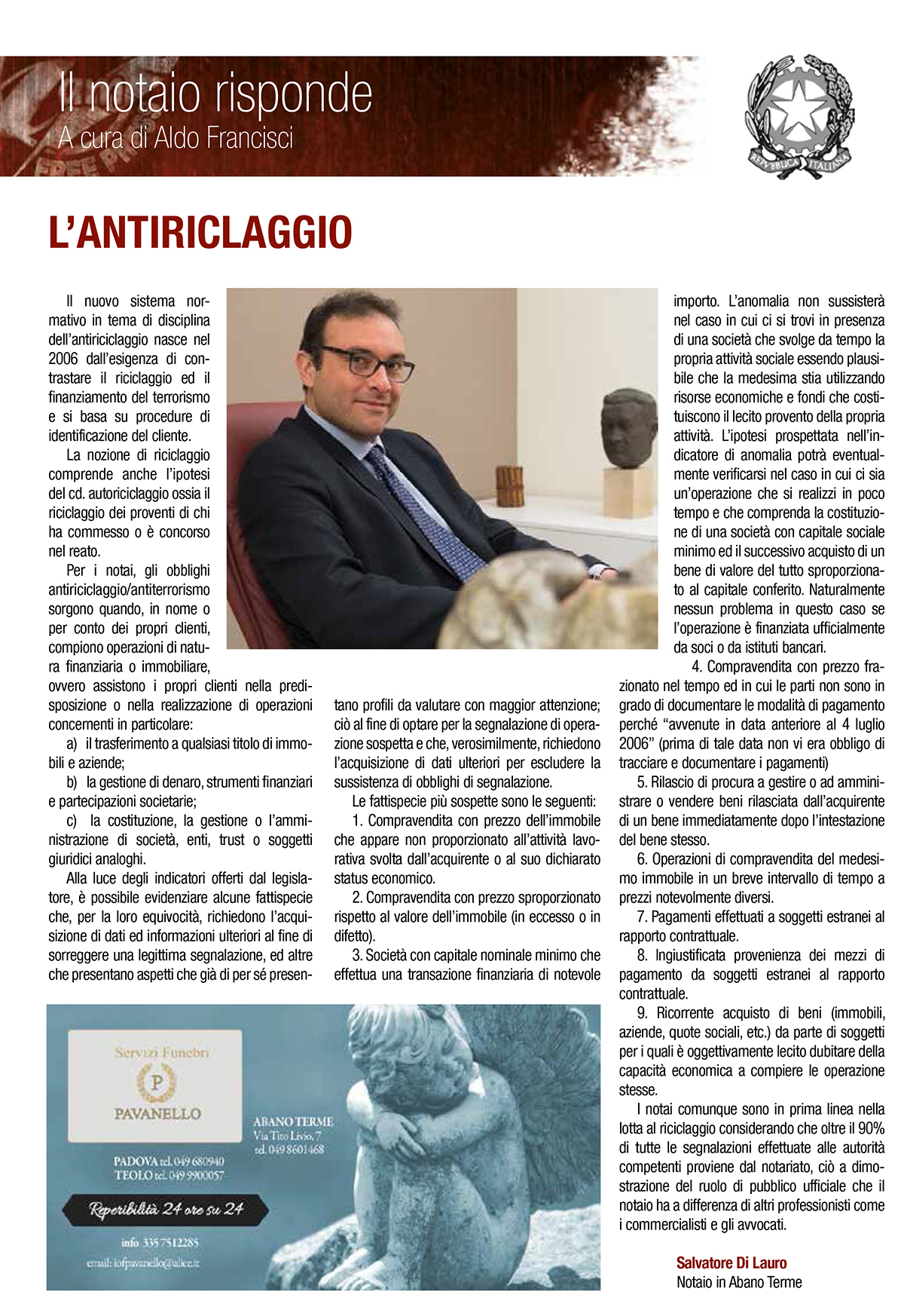 Il notaio risponde
A cura di Aldo Francisci

REPVBBLICA ITALIANA

L'ANTIRICLAGGIO

Il nuovo sistema normativo in tema di disciplina dell'antiriciclaggio nasce nel 2006 dall'esigenza di contrastare il riciclaggio ed il finanziamento del terrorismo e si basa su procedure di identificazione del cliente.

La nozione di riciclaggio comprende anche l'ipotesi del cd. autoriciclaggio ossia il riciclaggio dei proventi di chi ha commesso o è concorso nel reato.

Per i notai, gli obblighi antiriciclaggio/antiterrorismo sorgono quando, in nome o per conto dei propri clienti, compiono operazioni di natura finanziaria o immobiliare, ovvero assistono i propri clienti nella predisposizione o nella realizzazione di operazioni concernenti in particolare:

a) il trasferimento a qualsiasi titolo di immobili e aziende;

b) la gestione di denaro, strumenti finanziari e partecipazioni societarie;

c) la costituzione, la gestione o l'amministrazione di società, enti, trust o soggetti giuridici analoghi.

Alla luce degli indicatori offerti dal legislatore, è possibile evidenziare alcune fattispecie che, per la loro equivocità, richiedono l'acquisizione di dati ed informazioni ulteriori al fine di sorreggere una legittima segnalazione, ed altre che presentano aspetti che già di per sé presentano profili da valutare con maggior attenzione; ciò al fine di optare per la segnalazione di operazione sospetta e che, verosimilmente, richiedono l'acquisizione di dati ulteriori per escludere la sussistenza di obblighi di segnalazione.

Le fattispecie più sospette sono le seguenti:

1. Compravendita con prezzo dell'immobile che appare non proporzionato all'attività lavorativa svolta dall'acquirente o al suo dichiarato status economico.

2. Compravendita con prezzo sproporzionato rispetto al valore dell'immobile (in eccesso o in difetto).

3. Società con capitale nominale minimo che effettua una transazione finanziaria di notevole importo. L'anomalia non sussisterà nel caso in cui ci si trovi in presenza di una società che svolge da tempo la propria attività sociale essendo plausibile che la medesima stia utilizzando risorse economiche e fondi che costituiscono il lecito provento della propria attività. L'ipotesi prospettata nell'indicatore di anomalia potrà eventualmente verificarsi nel caso in cui ci sia un'operazione che si realizzi in poco tempo e che comprenda la costituzione di una società con capitale sociale minimo ed il successivo acquisto di un bene di valore del tutto sproporzionato al capitale conferito. Naturalmente nessun problema in questo caso se l'operazione è finanziata ufficialmente da soci o da istituti bancari.

4. Compravendita con prezzo frazionato nel tempo ed in cui le parti non sono in grado di documentare le modalità di pagamento perché "avvenute in data anteriore al 4 luglio 2006" (prima di tale data non vi era obbligo di tracciare e documentare i pagamenti)

5. Rilascio di procura a gestire o ad amministrare o vendere beni rilasciata dall'acquirente di un bene immediatamente dopo l'intestazione del bene stesso.

6. Operazioni di compravendita del medesimo immobile in un breve intervallo di tempo a prezzi notevolmente diversi.

7. Pagamenti effettuati a soggetti estranei al rapporto contrattuale.

8. Ingiustificata provenienza dei mezzi di pagamento da soggetti estranei al rapporto contrattuale.

9. Ricorrente acquisto di beni (immobili, aziende, quote sociali, etc.) da parte di soggetti per i quali è oggettivamente lecito dubitare della capacità economica a compiere le operazione stesse.

I notai comunque sono in prima linea nella lotta al riciclaggio considerando che oltre il 90% di tutte le segnalazioni effettuate alle autorità competenti proviene dal notariato, ciò a dimostrazione del ruolo di pubblico ufficiale che il notaio ha a differenza di altri professionisti come i commercialisti e gli avvocati.

Salvatore Di Lauro
Notaio in Abano Terme

Servizi Funebri
P
PAVANELLO

ABANO TERME
Via Tito Livio, 7
tel. 049 8601468

PADOVA tel. 049 680940
TEOLO tel. 049 9900057

Reperibilità 24 ore su 24

info 335 7512285
email: iofpavanello@alice.it